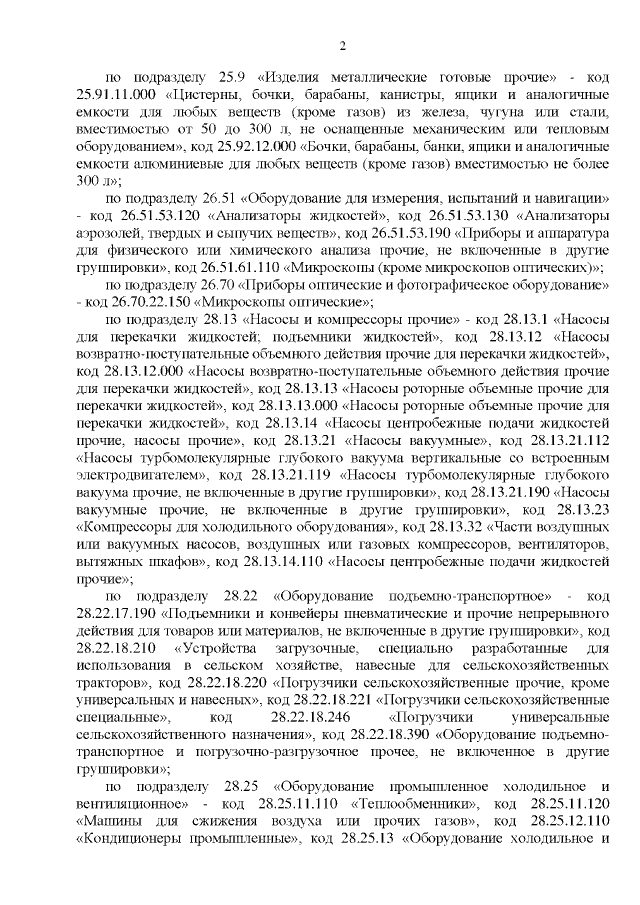 2

по подразделу 25.9 «Изделия металлические готовые прочие» - код 25.91.11.000 «Цистерны, бочки, барабаны, канистры, ящики и аналогичные емкости для любых веществ (кроме газов) из железа, чугуна или стали, вместимостью от 50 до 300 л, не оснащенные механическим или тепловым оборудованием», код 25.92.12.000 «Бочки, барабаны, банки, ящики и аналогичные емкости алюминиевые для любых веществ (кроме газов) вместимостью не более 300 л»;

по подразделу 26.51 «Оборудование для измерения, испытаний и навигации» - код 26.51.53.120 «Анализаторы жидкостей», код 26.51.53.130 «Анализаторы аэрозолей, твердых и сыпучих веществ», код 26.51.53.190 «Приборы и аппаратура для физического или химического анализа прочие, не включенные в другие группировки», код 26.51.61.110 «Микроскопы (кроме микроскопов оптических)»;

по подразделу 26.70 «Приборы оптические и фотографическое оборудование» - код 26.70.22.150 «Микроскопы оптические»;

по подразделу 28.13 «Насосы и компрессоры прочие» - код 28.13.1 «Насосы для перекачки жидкостей; подъемники жидкостей», код 28.13.12 «Насосы возвратно-поступательные объемного действия прочие для перекачки жидкостей», код 28.13.12.000 «Насосы возвратно-поступательные объемного действия прочие для перекачки жидкостей», код 28.13.13 «Насосы роторные объемные прочие для перекачки жидкостей», код 28.13.13.000 «Насосы роторные объемные прочие для перекачки жидкостей», код 28.13.14 «Насосы центробежные подачи жидкостей прочие, насосы прочие», код 28.13.21 «Насосы вакуумные», код 28.13.21.112 «Насосы турбомолекулярные глубокого вакуума вертикальные со встроенным электродвигателем», код 28.13.21.119 «Насосы турбомолекулярные глубокого вакуума прочие, не включенные в другие группировки», код 28.13.21.190 «Насосы вакуумные прочие, не включенные в другие группировки», код 28.13.23 «Компрессоры для холодильного оборудования», код 28.13.32 «Части воздушных или вакуумных насосов, воздушных или газовых компрессоров, вентиляторов, вытяжных шкафов», код 28.13.14.110 «Насосы центробежные подачи жидкостей прочие»;

по подразделу 28.22 «Оборудование подъемно-транспортное» - код 28.22.17.190 «Подъемники и конвейеры пневматические и прочие непрерывного действия для товаров или материалов, не включенные в другие группировки», код 28.22.18.210 «Устройства загрузочные, специально разработанные для использования в сельском хозяйстве, навесные для сельскохозяйственных тракторов», код 28.22.18.220 «Погрузчики сельскохозяйственные прочие, кроме универсальных и навесных», код 28.22.18.221 «Погрузчики сельскохозяйственные специальные», код 28.22.18.246 «Погрузчики универсальные сельскохозяйственного назначения», код 28.22.18.390 «Оборудование подъемно-транспортное и погрузочно-разгрузочное прочее, не включенное в другие группировки»;

по подразделу 28.25 «Оборудование промышленное холодильное и вентиляционное» - код 28.25.11.110 «Теплообменники», код 28.25.11.120 «Машины для сжижения воздуха или прочих газов», код 28.25.12.110 «Кондиционеры промышленные», код 28.25.13 «Оборудование холодильное и